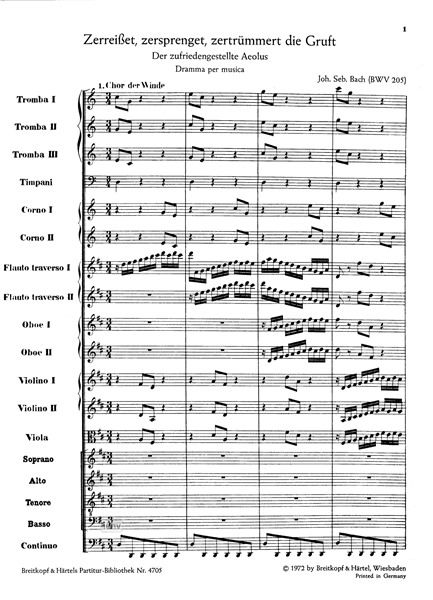 1

Zerreißet, zersprenget, zertrümmert die Gruft

Der zufriedengestellte Aeolus

Dramma per musica

Joh. Seb. Bach (BWV 205)

1. Chor der Winde

Tromba I

Tromba II

Tromba III

Timpani

Corno I

Corno II

Flauto traverso I

Flauto traverso II

Oboe I

Oboe II

Violino I

Violino II

Viola

Soprano

Alto

Tenore

Basso

Continuo

Breitkopf & Härtels Partitur-Bibliothek Nr. 4705

© 1972 by Breitkopf & Härtel, Wiesbaden
Printed in Germany